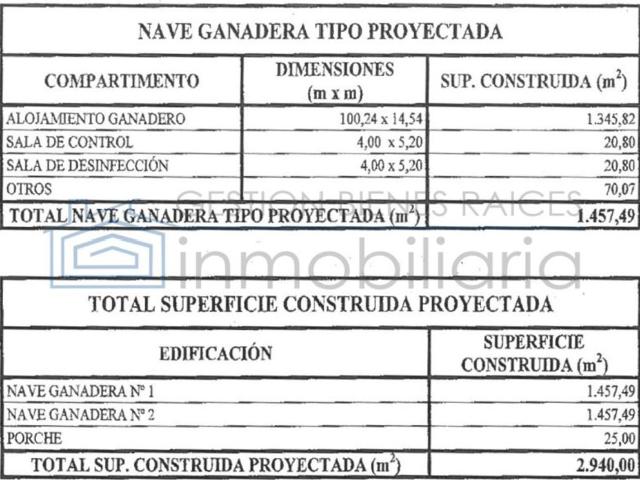 NAVE GANADERA TIPO PROYECTADA

| COMPARTIMENTO | DIMENSIONES (m x m) | SUP. CONSTRUIDA ($m^2$) |
|---|---|---|
| ALOJAMIENTO GANADERO | 100,24 x 14,54 | 1.345,82 |
| SALA DE CONTROL | 4,00 x 5,20 | 20,80 |
| SALA DE DESINFECCIÓN | 4,00 x 5,20 | 20,80 |
| OTROS | | 70,07 |
| TOTAL NAVE GANADERA TIPO PROYECTADA ($m^2$) | | 1.457,49 |

GESTION BIENES RAICES
inmobiliaria

TOTAL SUPERFICIE CONSTRUIDA PROYECTADA

| EDIFICACIÓN | SUPERFICIE CONSTRUIDA ($m^2$) |
|---|---|
| NAVE GANADERA Nº 1 | 1.457,49 |
| NAVE GANADERA Nº 2 | 1.457,49 |
| PORCHE | 25,00 |
| TOTAL SUP. CONSTRUIDA PROYECTADA ($m^2$) | 2.940,00 |